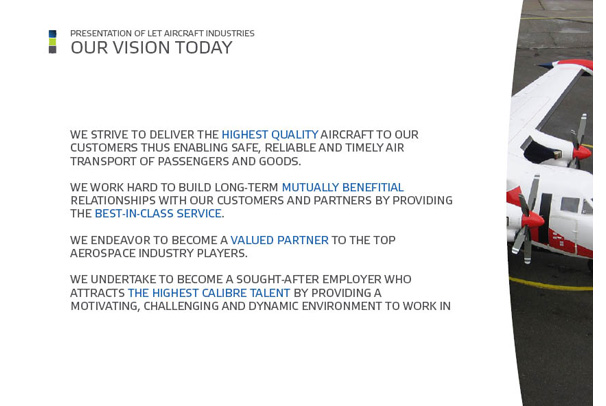 PRESENTATION OF LET AIRCRAFT INDUSTRIES
OUR VISION TODAY

WE STRIVE TO DELIVER THE HIGHEST QUALITY AIRCRAFT TO OUR CUSTOMERS THUS ENABLING SAFE, RELIABLE AND TIMELY AIR TRANSPORT OF PASSENGERS AND GOODS.

WE WORK HARD TO BUILD LONG-TERM MUTUALLY BENEFITIAL RELATIONSHIPS WITH OUR CUSTOMERS AND PARTNERS BY PROVIDING THE BEST-IN-CLASS SERVICE.

WE ENDEAVOR TO BECOME A VALUED PARTNER TO THE TOP AEROSPACE INDUSTRY PLAYERS.

WE UNDERTAKE TO BECOME A SOUGHT-AFTER EMPLOYER WHO ATTRACTS THE HIGHEST CALIBRE TALENT BY PROVIDING A MOTIVATING, CHALLENGING AND DYNAMIC ENVIRONMENT TO WORK IN